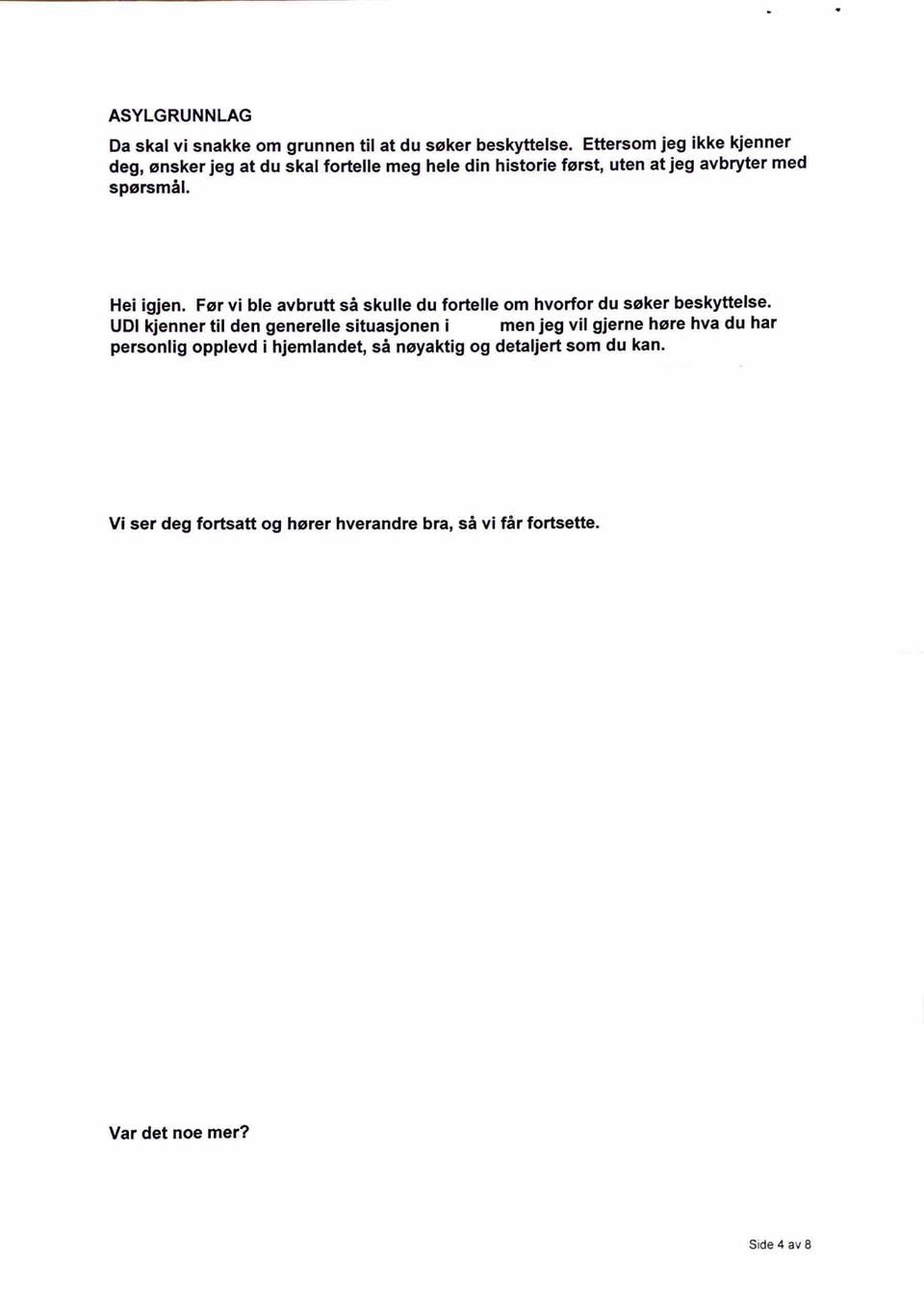 ASYLGRUNNLAG

Da skal vi snakke om grunnen til at du søker beskyttelse. Ettersom jeg ikke kjenner deg, ønsker jeg at du skal fortelle meg hele din historie først, uten at jeg avbryter med spørsmål.

Hei igjen. Før vi ble avbrutt så skulle du fortelle om hvorfor du søker beskyttelse. UDI kjenner til den generelle situasjonen i men jeg vil gjerne høre hva du har personlig opplevd i hjemlandet, så nøyaktig og detaljert som du kan.

Vi ser deg fortsatt og hører hverandre bra, så vi får fortsette.

Var det noe mer?

Side 4 av 8